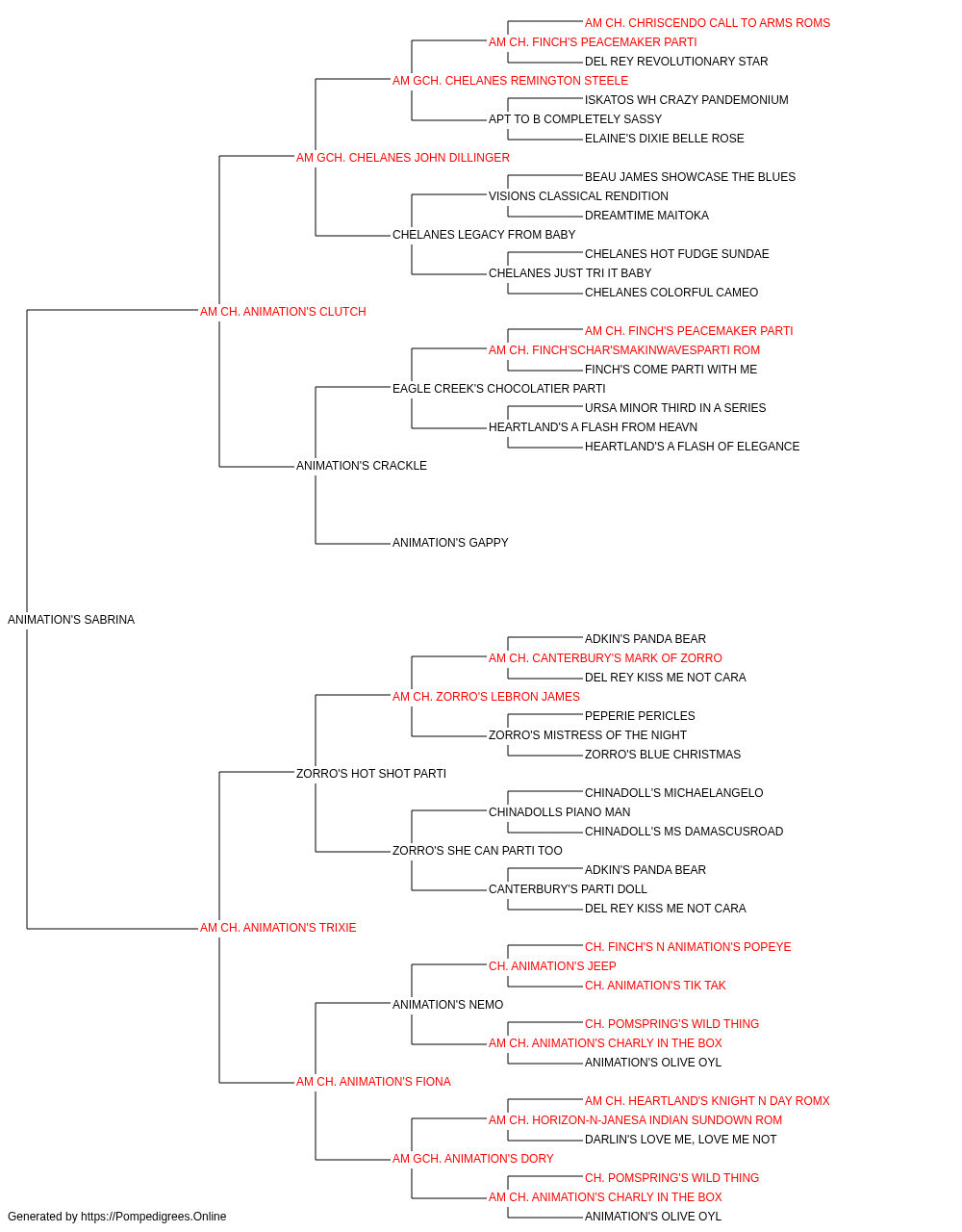 AM CH. CHRISCENDO CALL TO ARMS ROMS
AM CH. FINCH'S PEACEMAKER PARTI
DEL REY REVOLUTIONARY STAR
AM GCH. CHELANES REMINGTON STEELE
ISKATOS WH CRAZY PANDEMONIUM
APT TO B COMPLETELY SASSY
ELAINE'S DIXIE BELLE ROSE
AM GCH. CHELANES JOHN DILLINGER
BEAU JAMES SHOWCASE THE BLUES
VISIONS CLASSICAL RENDITION
DREAMTIME MAITOKA
CHELANES LEGACY FROM BABY
CHELANES HOT FUDGE SUNDAE
CHELANES JUST TRI IT BABY
CHELANES COLORFUL CAMEO
AM CH. ANIMATION'S CLUTCH
AM CH. FINCH'S PEACEMAKER PARTI
AM CH. FINCH'SCHAR'SMAKINWAVESPARTI ROM
FINCH'S COME PARTI WITH ME
EAGLE CREEK'S CHOCOLATIER PARTI
URSA MINOR THIRD IN A SERIES
HEARTLAND'S A FLASH FROM HEAVN
HEARTLAND'S A FLASH OF ELEGANCE
ANIMATION'S CRACKLE
ANIMATION'S GAPPY
ANIMATION'S SABRINA
ADKIN'S PANDA BEAR
AM CH. CANTERBURY'S MARK OF ZORRO
DEL REY KISS ME NOT CARA
AM CH. ZORRO'S LEBRON JAMES
PEPERIE PERICLES
ZORRO'S MISTRESS OF THE NIGHT
ZORRO'S BLUE CHRISTMAS
ZORRO'S HOT SHOT PARTI
CHINADOLL'S MICHAELANGELO
CHINADOLLS PIANO MAN
CHINADOLL'S MS DAMASCUSROAD
ZORRO'S SHE CAN PARTI TOO
ADKIN'S PANDA BEAR
CANTERBURY'S PARTI DOLL
DEL REY KISS ME NOT CARA
AM CH. ANIMATION'S TRIXIE
CH. FINCH'S N ANIMATION'S POPEYE
CH. ANIMATION'S JEEP
CH. ANIMATION'S TIK TAK
ANIMATION'S NEMO
CH. POMSPRING'S WILD THING
AM CH. ANIMATION'S CHARLY IN THE BOX
ANIMATION'S OLIVE OYL
AM CH. ANIMATION'S FIONA
AM CH. HEARTLAND'S KNIGHT N DAY ROMX
AM CH. HORIZON-N-JANESA INDIAN SUNDOWN ROM
DARLIN'S LOVE ME, LOVE ME NOT
AM GCH. ANIMATION'S DORY
CH. POMSPRING'S WILD THING
AM CH. ANIMATION'S CHARLY IN THE BOX
ANIMATION'S OLIVE OYL
Generated by https://Pompedigrees.Online